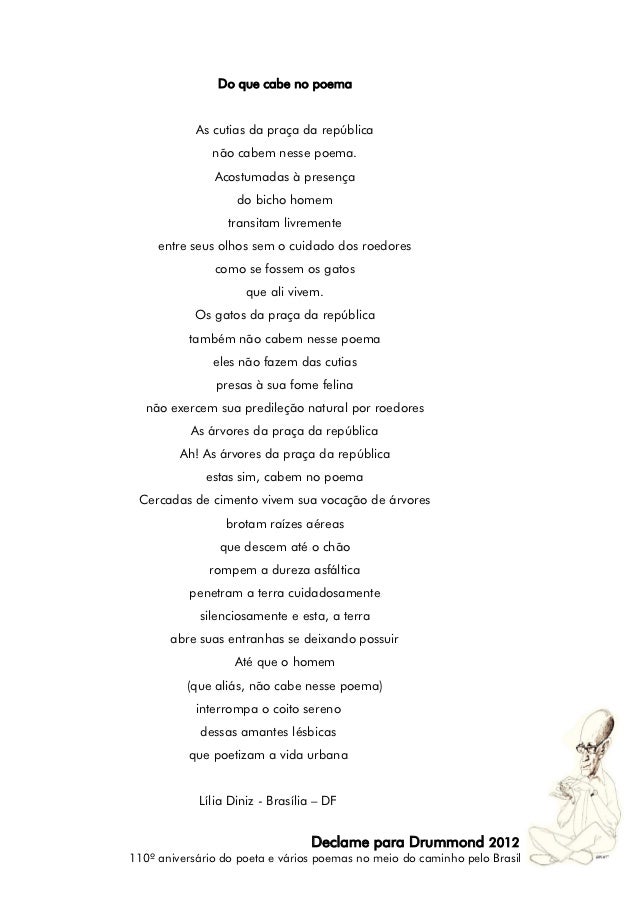 Do que cabe no poema

As cutias da praça da república
não cabem nesse poema.
Acostumadas à presença
do bicho homem
transitam livremente
entre seus olhos sem o cuidado dos roedores
como se fossem os gatos
que ali vivem.
Os gatos da praça da república
também não cabem nesse poema
eles não fazem das cutias
presas à sua fome felina
não exercem sua predileção natural por roedores
As árvores da praça da república
Ah! As árvores da praça da república
estas sim, cabem no poema
Cercadas de cimento vivem sua vocação de árvores
brotam raízes aéreas
que descem até o chão
rompem a dureza asfáltica
penetram a terra cuidadosamente
silenciosamente e esta, a terra
abre suas entranhas se deixando possuir
Até que o homem
(que aliás, não cabe nesse poema)
interrompa o coito sereno
dessas amantes lésbicas
que poetizam a vida urbana

Lília Diniz - Brasília – DF

Declame para Drummond 2012
110º aniversário do poeta e vários poemas no meio do caminho pelo Brasil